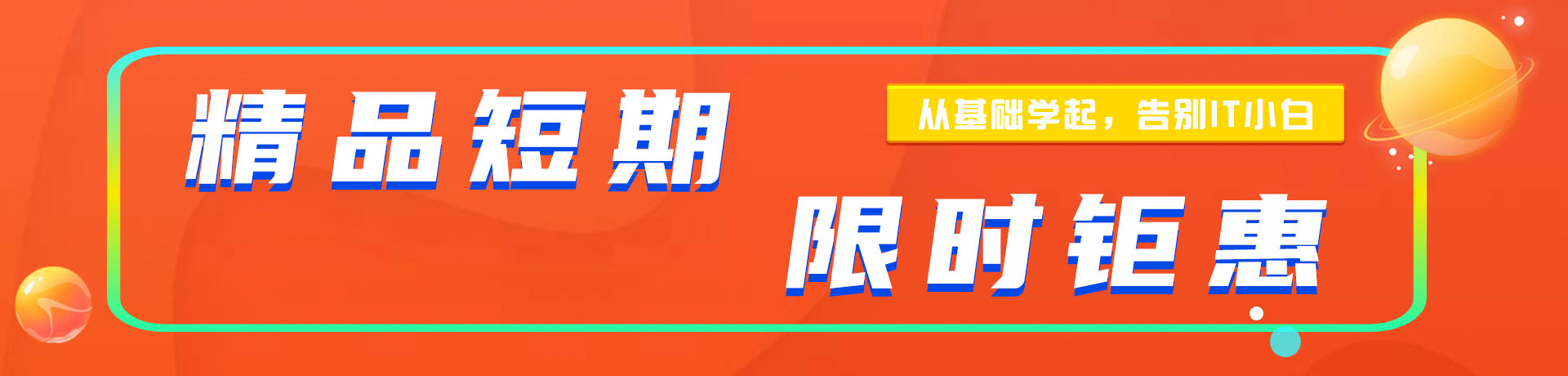 精品短期

从基础学起，告别IT小白

限时钜惠